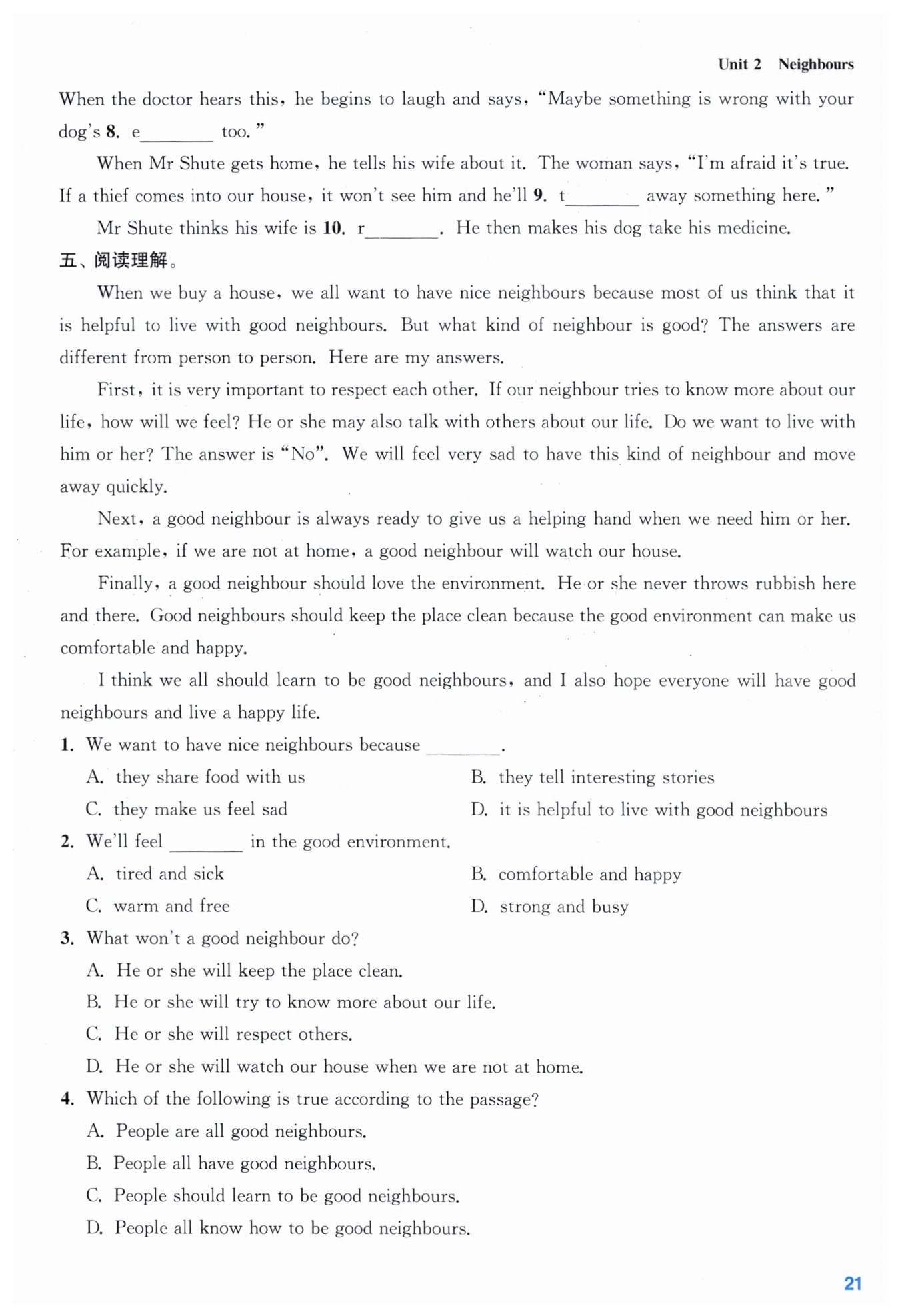 Unit 2 Neighbours

When the doctor hears this, he begins to laugh and says, "Maybe something is wrong with your dog's 8. e________ too."

When Mr Shute gets home, he tells his wife about it. The woman says, "I'm afraid it's true. If a thief comes into our house, it won't see him and he'll 9. t________ away something here."

Mr Shute thinks his wife is 10. r________. He then makes his dog take his medicine.

五、阅读理解。

When we buy a house, we all want to have nice neighbours because most of us think that it is helpful to live with good neighbours. But what kind of neighbour is good? The answers are different from person to person. Here are my answers.

First, it is very important to respect each other. If our neighbour tries to know more about our life, how will we feel? He or she may also talk with others about our life. Do we want to live with him or her? The answer is "No". We will feel very sad to have this kind of neighbour and move away quickly.

Next, a good neighbour is always ready to give us a helping hand when we need him or her. For example, if we are not at home, a good neighbour will watch our house.

Finally, a good neighbour should love the environment. He or she never throws rubbish here and there. Good neighbours should keep the place clean because the good environment can make us comfortable and happy.

I think we all should learn to be good neighbours, and I also hope everyone will have good neighbours and live a happy life.

1. We want to have nice neighbours because ________.
A. they share food with us
B. they tell interesting stories
C. they make us feel sad
D. it is helpful to live with good neighbours

2. We'll feel ________ in the good environment.
A. tired and sick
B. comfortable and happy
C. warm and free
D. strong and busy

3. What won't a good neighbour do?
A. He or she will keep the place clean.
B. He or she will try to know more about our life.
C. He or she will respect others.
D. He or she will watch our house when we are not at home.

4. Which of the following is true according to the passage?
A. People are all good neighbours.
B. People all have good neighbours.
C. People should learn to be good neighbours.
D. People all know how to be good neighbours.

21